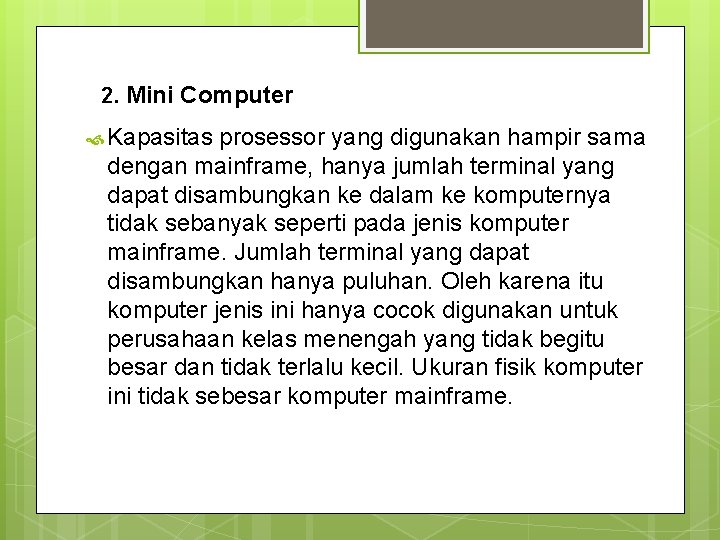 2. Mini Computer

Kapasitas prosessor yang digunakan hampir sama dengan mainframe, hanya jumlah terminal yang dapat disambungkan ke dalam ke komputernya tidak sebanyak seperti pada jenis komputer mainframe. Jumlah terminal yang dapat disambungkan hanya puluhan. Oleh karena itu komputer jenis ini hanya cocok digunakan untuk perusahaan kelas menengah yang tidak begitu besar dan tidak terlalu kecil. Ukuran fisik komputer ini tidak sebesar komputer mainframe.